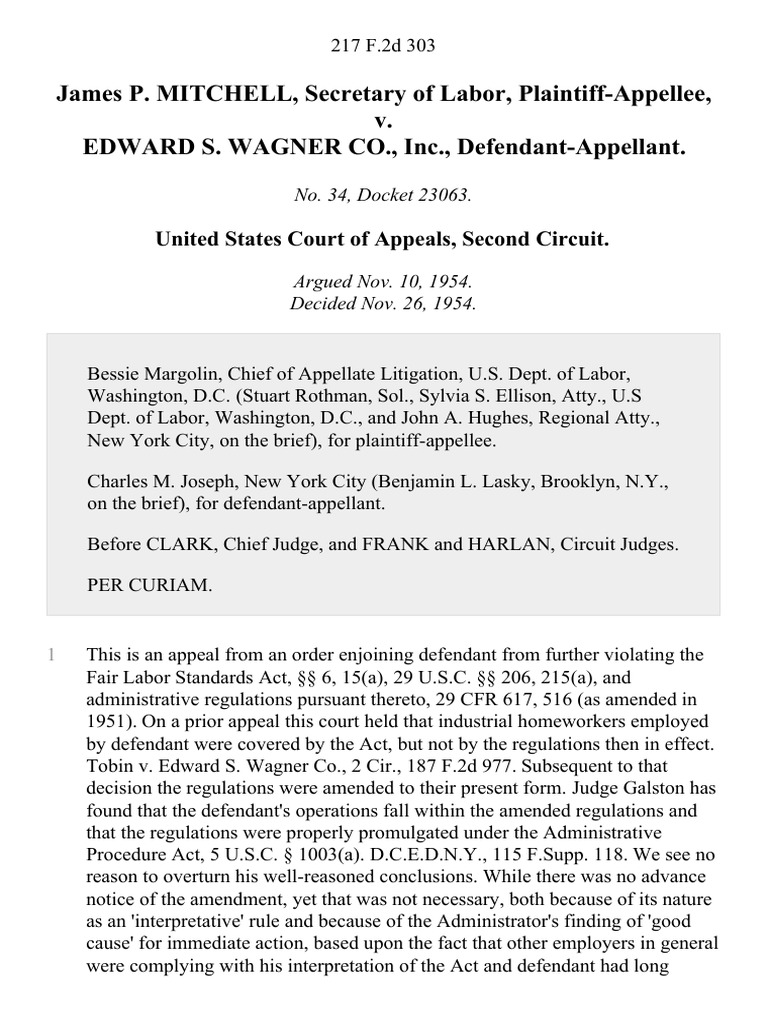 217 F.2d 303

James P. MITCHELL, Secretary of Labor, Plaintiff-Appellee, v. EDWARD S. WAGNER CO., Inc., Defendant-Appellant.

No. 34, Docket 23063.

United States Court of Appeals, Second Circuit.

Argued Nov. 10, 1954.
Decided Nov. 26, 1954.

Bessie Margolin, Chief of Appellate Litigation, U.S. Dept. of Labor, Washington, D.C. (Stuart Rothman, Sol., Sylvia S. Ellison, Atty., U.S Dept. of Labor, Washington, D.C., and John A. Hughes, Regional Atty., New York City, on the brief), for plaintiff-appellee.

Charles M. Joseph, New York City (Benjamin L. Lasky, Brooklyn, N.Y., on the brief), for defendant-appellant.

Before CLARK, Chief Judge, and FRANK and HARLAN, Circuit Judges.

PER CURIAM.

1 This is an appeal from an order enjoining defendant from further violating the Fair Labor Standards Act, §§ 6, 15(a), 29 U.S.C. §§ 206, 215(a), and administrative regulations pursuant thereto, 29 CFR 617, 516 (as amended in 1951). On a prior appeal this court held that industrial homeworkers employed by defendant were covered by the Act, but not by the regulations then in effect. Tobin v. Edward S. Wagner Co., 2 Cir., 187 F.2d 977. Subsequent to that decision the regulations were amended to their present form. Judge Galston has found that the defendant's operations fall within the amended regulations and that the regulations were properly promulgated under the Administrative Procedure Act, 5 U.S.C. § 1003(a). D.C.E.D.N.Y., 115 F.Supp. 118. We see no reason to overturn his well-reasoned conclusions. While there was no advance notice of the amendment, yet that was not necessary, both because of its nature as an 'interpretative' rule and because of the Administrator's finding of 'good cause' for immediate action, based upon the fact that other employers in general were complying with his interpretation of the Act and defendant had long